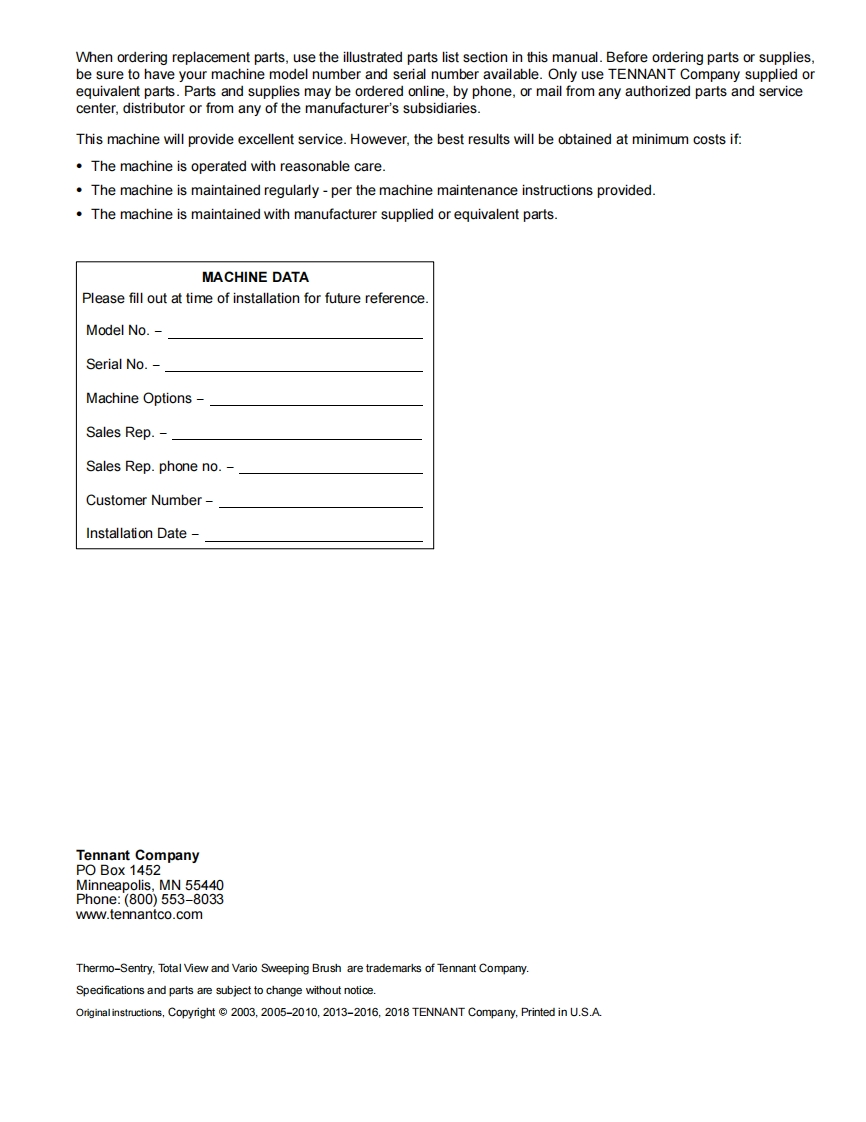 When ordering replacement parts, use the illustrated parts list section in this manual. Before ordering parts or supplies, be sure to have your machine model number and serial number available. Only use TENNANT Company supplied or equivalent parts. Parts and supplies may be ordered online, by phone, or mail from any authorized parts and service center, distributor or from any of the manufacturer's subsidiaries.

This machine will provide excellent service. However, the best results will be obtained at minimum costs if:

• The machine is operated with reasonable care.
• The machine is maintained regularly - per the machine maintenance instructions provided.
• The machine is maintained with manufacturer supplied or equivalent parts.

MACHINE DATA
Please fill out at time of installation for future reference.

Model No. –
Serial No. –
Machine Options –
Sales Rep. –
Sales Rep. phone no. –
Customer Number –
Installation Date –

Tennant Company
PO Box 1452
Minneapolis, MN 55440
Phone: (800) 553–8033
www.tennantco.com

Thermo–Sentry, Total View and Vario Sweeping Brush are trademarks of Tennant Company.

Specifications and parts are subject to change without notice.

Original instructions, Copyright © 2003, 2005–2010, 2013–2016, 2018 TENNANT Company, Printed in U.S.A.